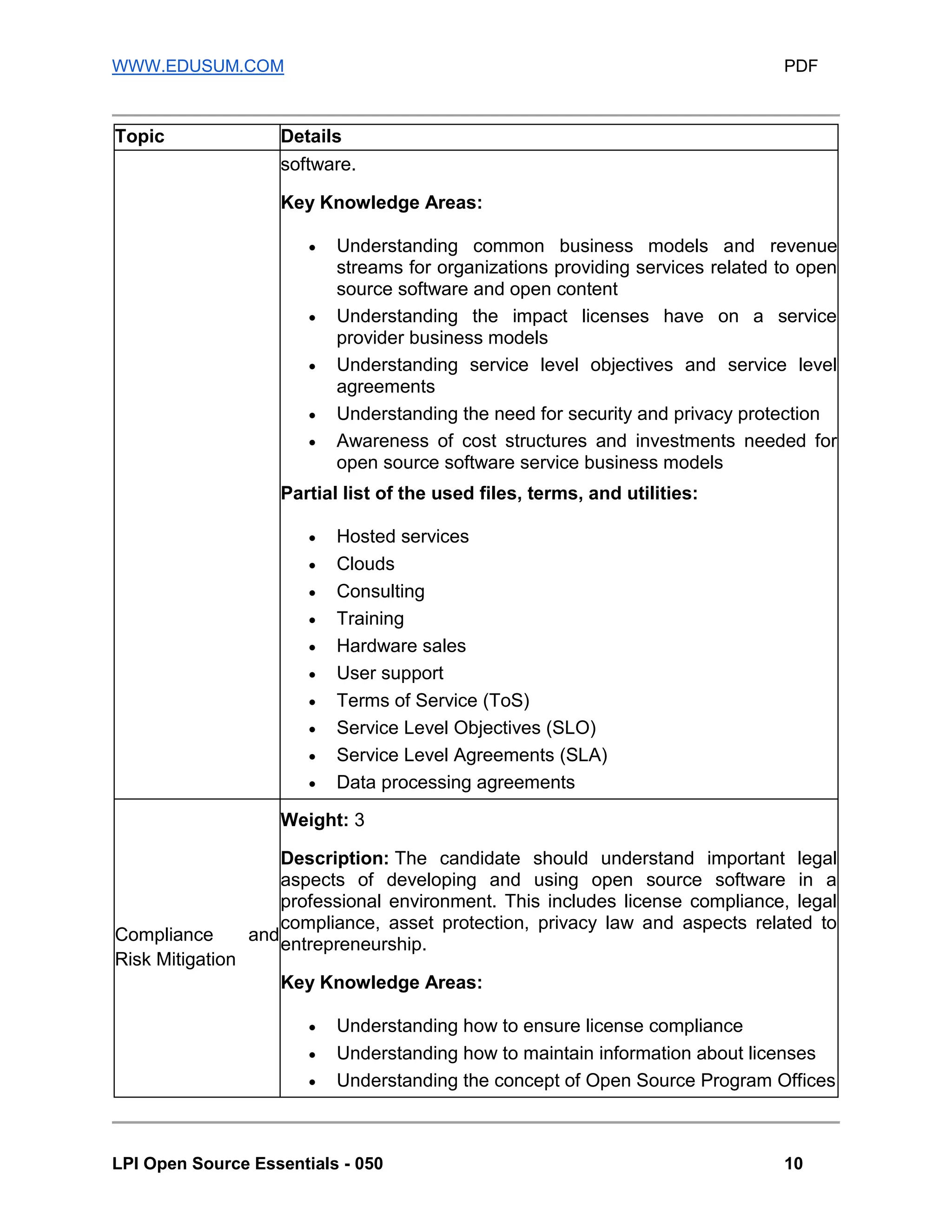 WWW.EDUSUM.COM PDF

| Topic | Details |
|---|---|
| | software.<br><br>**Key Knowledge Areas:**<br><br>• Understanding common business models and revenue streams for organizations providing services related to open source software and open content<br>• Understanding the impact licenses have on a service provider business models<br>• Understanding service level objectives and service level agreements<br>• Understanding the need for security and privacy protection<br>• Awareness of cost structures and investments needed for open source software service business models<br><br>**Partial list of the used files, terms, and utilities:**<br><br>• Hosted services<br>• Clouds<br>• Consulting<br>• Training<br>• Hardware sales<br>• User support<br>• Terms of Service (ToS)<br>• Service Level Objectives (SLO)<br>• Service Level Agreements (SLA)<br>• Data processing agreements |
| Compliance and Risk Mitigation | **Weight:** 3<br><br>**Description:** The candidate should understand important legal aspects of developing and using open source software in a professional environment. This includes license compliance, legal compliance, asset protection, privacy law and aspects related to entrepreneurship.<br><br>**Key Knowledge Areas:**<br><br>• Understanding how to ensure license compliance<br>• Understanding how to maintain information about licenses<br>• Understanding the concept of Open Source Program Offices |

LPI Open Source Essentials - 050 10